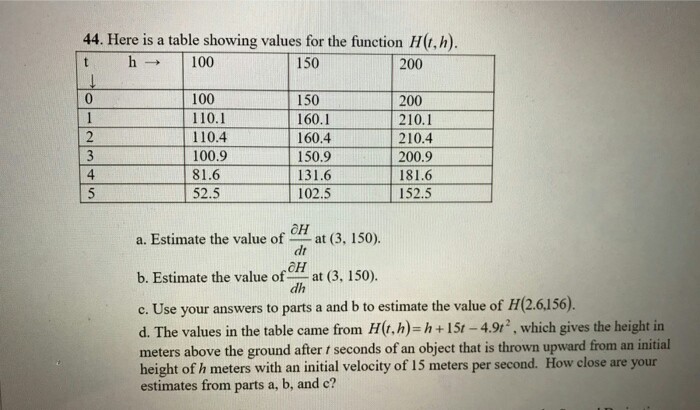 44. Here is a table showing values for the function $H(t,h)$.

| t ↓ h → | 100 | 150 | 200 |
|---|---|---|---|
| 0 | 100 | 150 | 200 |
| 1 | 110.1 | 160.1 | 210.1 |
| 2 | 110.4 | 160.4 | 210.4 |
| 3 | 100.9 | 150.9 | 200.9 |
| 4 | 81.6 | 131.6 | 181.6 |
| 5 | 52.5 | 102.5 | 152.5 |

a. Estimate the value of $\frac{\partial H}{dt}$ at (3, 150).

b. Estimate the value of $\frac{\partial H}{dh}$ at (3, 150).

c. Use your answers to parts a and b to estimate the value of $H(2.6,156)$.

d. The values in the table came from $H(t,h)=h+15t-4.9t^2$, which gives the height in meters above the ground after $t$ seconds of an object that is thrown upward from an initial height of $h$ meters with an initial velocity of 15 meters per second. How close are your estimates from parts a, b, and c?